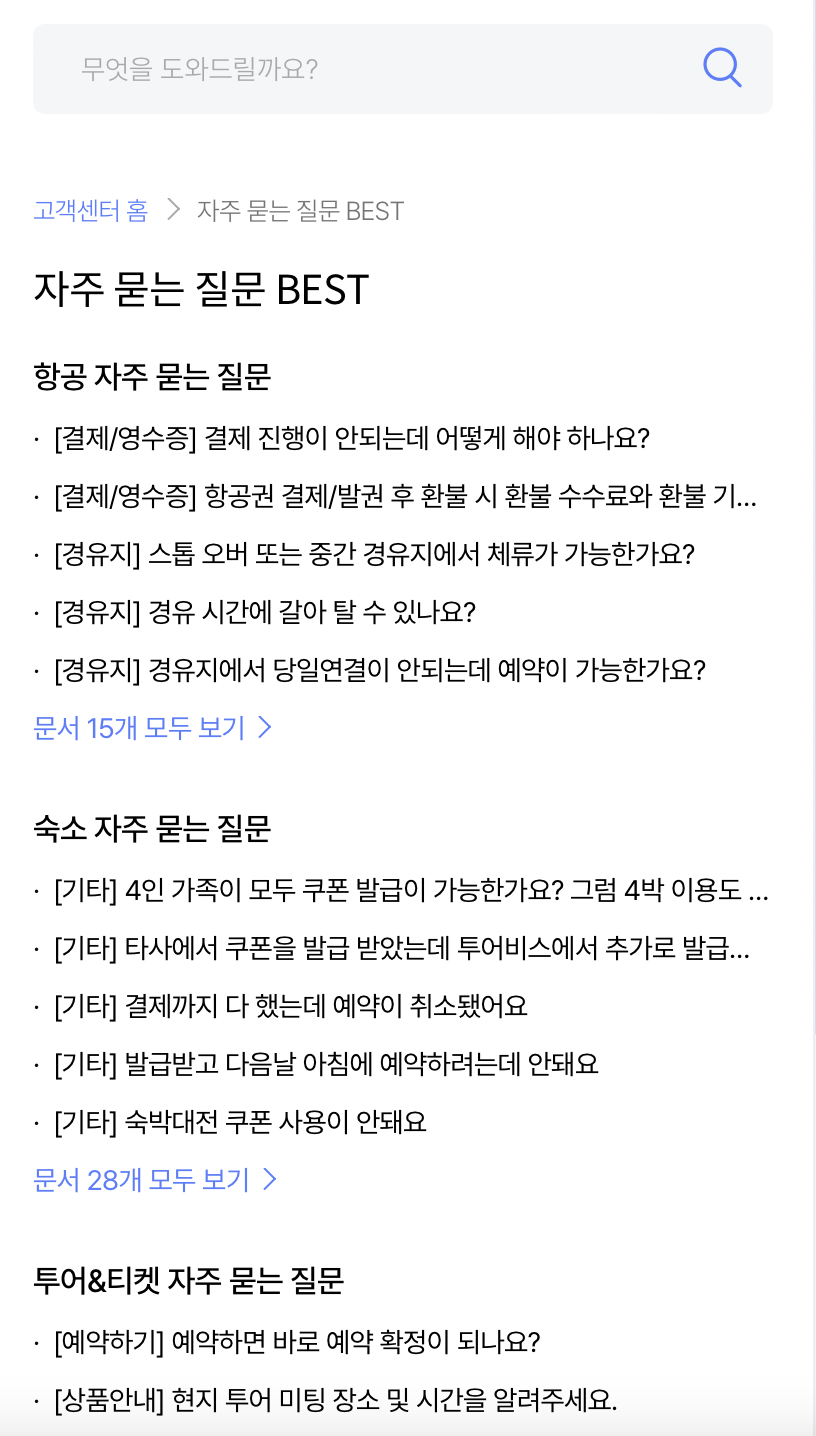 무엇을 도와드릴까요?

고객센터 홈 > 자주 묻는 질문 BEST

자주 묻는 질문 BEST

항공 자주 묻는 질문

· [결제/영수증] 결제 진행이 안되는데 어떻게 해야 하나요?
· [결제/영수증] 항공권 결제/발권 후 환불 시 환불 수수료와 환불 기...
· [경유지] 스톱 오버 또는 중간 경유지에서 체류가 가능한가요?
· [경유지] 경유 시간에 갈아 탈 수 있나요?
· [경유지] 경유지에서 당일연결이 안되는데 예약이 가능한가요?

문서 15개 모두 보기 >

숙소 자주 묻는 질문

· [기타] 4인 가족이 모두 쿠폰 발급이 가능한가요? 그럼 4박 이용도 ...
· [기타] 타사에서 쿠폰을 발급 받았는데 투어비스에서 추가로 발급...
· [기타] 결제까지 다 했는데 예약이 취소됐어요
· [기타] 발급받고 다음날 아침에 예약하려는데 안돼요
· [기타] 숙박대전 쿠폰 사용이 안돼요

문서 28개 모두 보기 >

투어&티켓 자주 묻는 질문

· [예약하기] 예약하면 바로 예약 확정이 되나요?
· [상품안내] 현지 투어 미팅 장소 및 시간을 알려주세요.